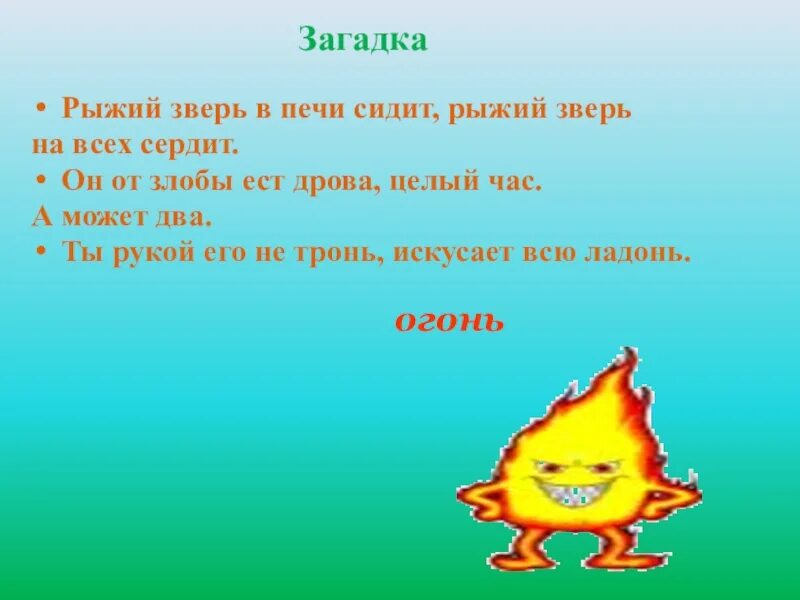 Загадка

• Рыжий зверь в печи сидит, рыжий зверь на всех сердит.
• Он от злобы ест дрова, целый час. А может два.
• Ты рукой его не тронь, искусает всю ладонь.

огонь